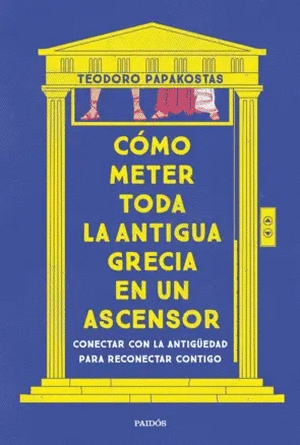 TEODORO PAPAKOSTAS

CÓMO METER TODA LA ANTIGUA GRECIA EN UN ASCENSOR

CONECTAR CON LA ANTIGÜEDAD PARA RECONECTAR CONTIGO

PAIDÓS